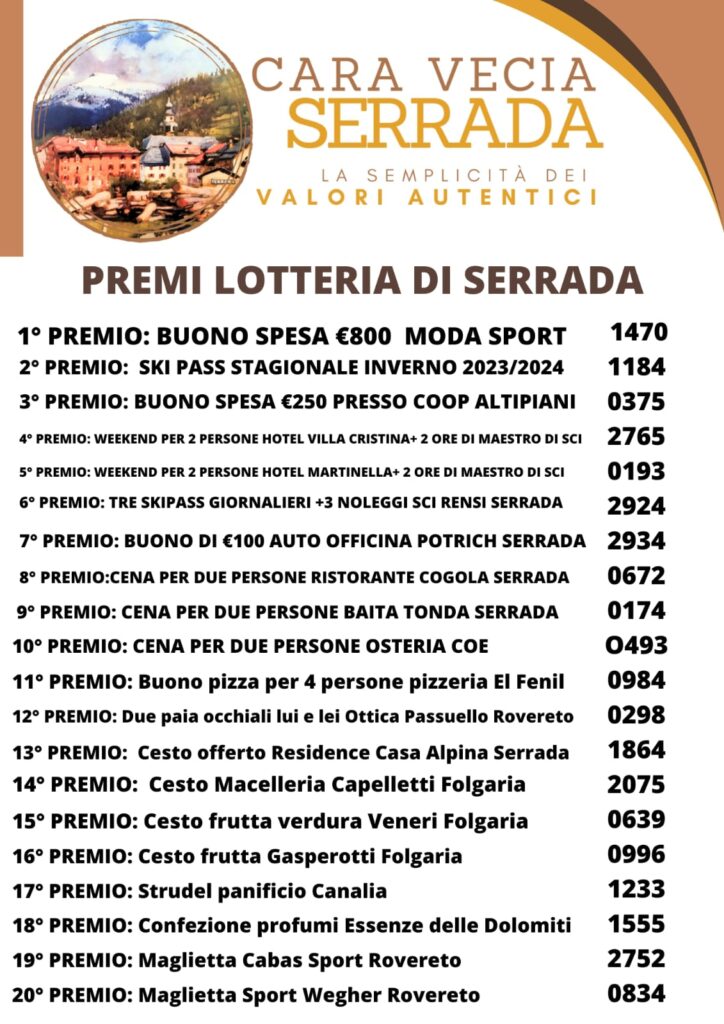 CARA VECIA
SERRADA
LA SEMPLICITÀ DEI
VALORI AUTENTICI

PREMI LOTTERIA DI SERRADA

1° PREMIO: BUONO SPESA €800 MODA SPORT 1470
2° PREMIO: SKI PASS STAGIONALE INVERNO 2023/2024 1184
3° PREMIO: BUONO SPESA €250 PRESSO COOP ALTIPIANI 0375
4° PREMIO: WEEKEND PER 2 PERSONE HOTEL VILLA CRISTINA+ 2 ORE DI MAESTRO DI SCI 2765
5° PREMIO: WEEKEND PER 2 PERSONE HOTEL MARTINELLA+ 2 ORE DI MAESTRO DI SCI 0193
6° PREMIO: TRE SKIPASS GIORNALIERI +3 NOLEGGI SCI RENSI SERRADA 2924
7° PREMIO: BUONO DI €100 AUTO OFFICINA POTRICH SERRADA 2934
8° PREMIO:CENA PER DUE PERSONE RISTORANTE COGOLA SERRADA 0672
9° PREMIO: CENA PER DUE PERSONE BAITA TONDA SERRADA 0174
10° PREMIO: CENA PER DUE PERSONE OSTERIA COE O493
11° PREMIO: Buono pizza per 4 persone pizzeria El Fenil 0984
12° PREMIO: Due paia occhiali lui e lei Ottica Passuello Rovereto 0298
13° PREMIO: Cesto offerto Residence Casa Alpina Serrada 1864
14° PREMIO: Cesto Macelleria Capelletti Folgaria 2075
15° PREMIO: Cesto frutta verdura Veneri Folgaria 0639
16° PREMIO: Cesto frutta Gasperotti Folgaria 0996
17° PREMIO: Strudel panificio Canalia 1233
18° PREMIO: Confezione profumi Essenze delle Dolomiti 1555
19° PREMIO: Maglietta Cabas Sport Rovereto 2752
20° PREMIO: Maglietta Sport Wegher Rovereto 0834